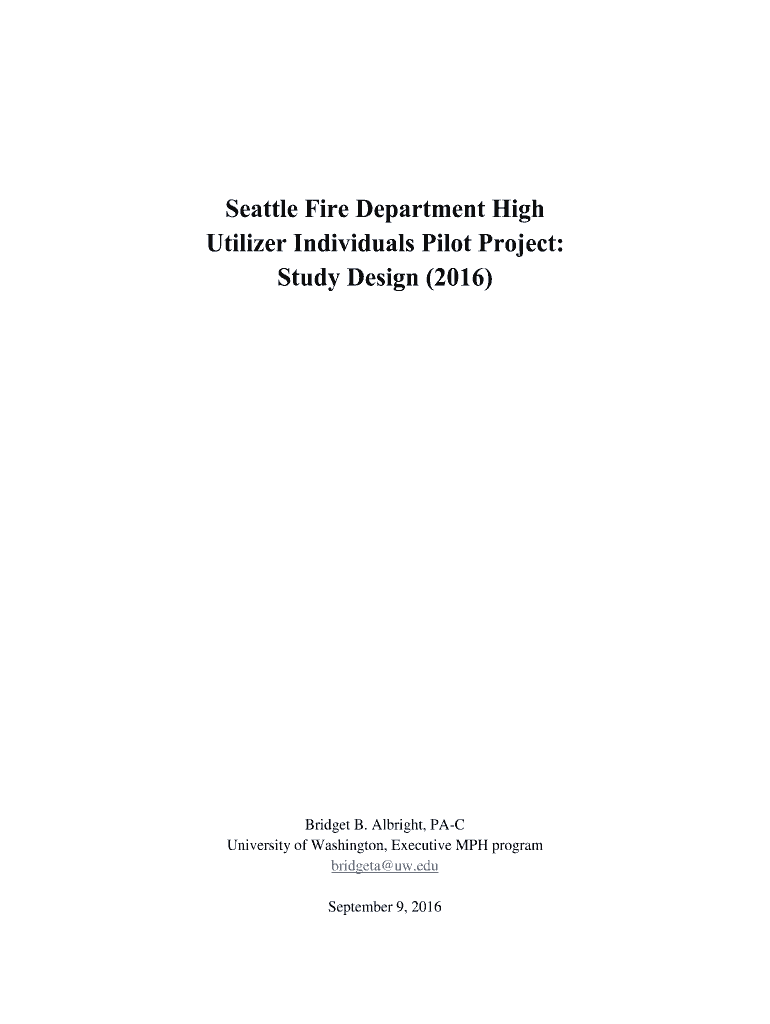 Seattle Fire Department High Utilizer Individuals Pilot Project: Study Design (2016)

Bridget B. Albright, PA-C
University of Washington, Executive MPH program
bridgeta@uw.edu

September 9, 2016